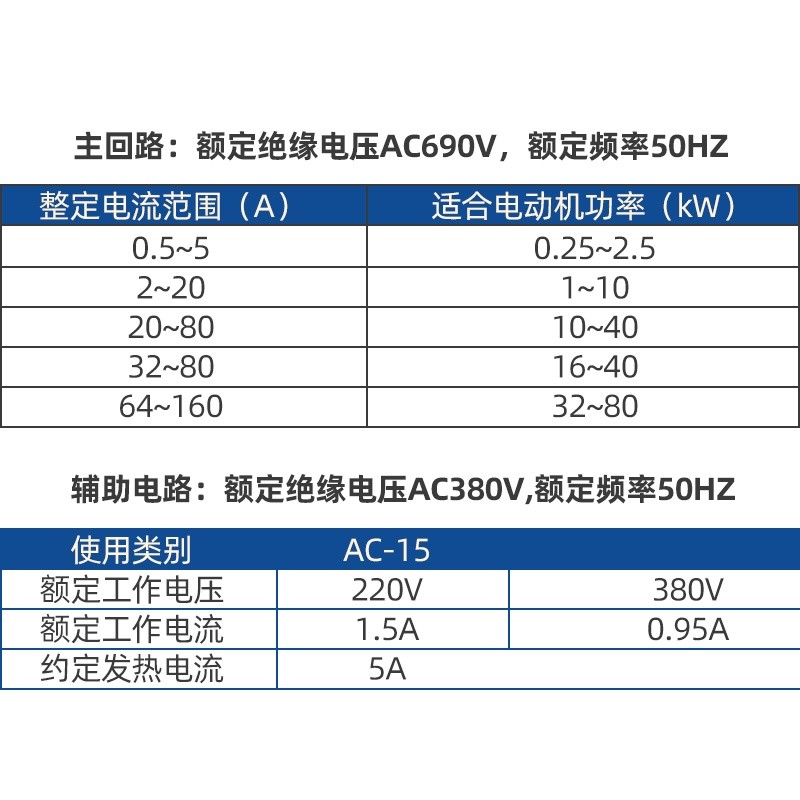 主回路：额定绝缘电压AC690V，额定频率50HZ

| 整定电流范围（A） | 适合电动机功率（kW） |
|---|---|
| 0.5~5 | 0.25~2.5 |
| 2~20 | 1~10 |
| 20~80 | 10~40 |
| 32~80 | 16~40 |
| 64~160 | 32~80 |

辅助电路：额定绝缘电压AC380V,额定频率50HZ

| 使用类别 | AC-15 | |
|---|---|---|
| 额定工作电压 | 220V | 380V |
| 额定工作电流 | 1.5A | 0.95A |
| 约定发热电流 | 5A | |